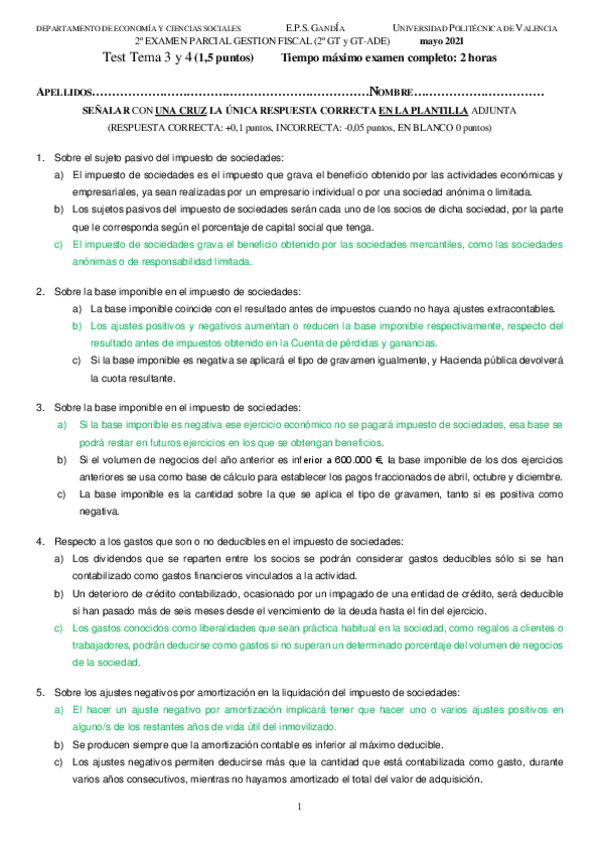 DEPARTAMENTO DE ECONOMÍA Y CIENCIAS SOCIALES E.P.S. GANDÍA UNIVERSIDAD POLITÉCNICA DE VALENCIA
2º EXAMEN PARCIAL GESTION FISCAL (2º GT y GT-ADE) mayo 2021
Test Tema 3 y 4 (1,5 puntos) Tiempo máximo examen completo: 2 horas

APELLIDOS……………………………………………………………NOMBRE……………………………

SEÑALAR CON UNA CRUZ LA ÚNICA RESPUESTA CORRECTA EN LA PLANTILLA ADJUNTA
(RESPUESTA CORRECTA: +0,1 puntos, INCORRECTA: -0,05 puntos, EN BLANCO 0 puntos)

1. Sobre el sujeto pasivo del impuesto de sociedades:
a) El impuesto de sociedades es el impuesto que grava el beneficio obtenido por las actividades económicas y empresariales, ya sean realizadas por un empresario individual o por una sociedad anónima o limitada.
b) Los sujetos pasivos del impuesto de sociedades serán cada uno de los socios de dicha sociedad, por la parte que le corresponda según el porcentaje de capital social que tenga.
c) El impuesto de sociedades grava el beneficio obtenido por las sociedades mercantiles, como las sociedades anónimas o de responsabilidad limitada.

2. Sobre la base imponible en el impuesto de sociedades:
a) La base imponible coincide con el resultado antes de impuestos cuando no haya ajustes extracontables.
b) Los ajustes positivos y negativos aumentan o reducen la base imponible respectivamente, respecto del resultado antes de impuestos obtenido en la Cuenta de pérdidas y ganancias.
c) Si la base imponible es negativa se aplicará el tipo de gravamen igualmente, y Hacienda pública devolverá la cuota resultante.

3. Sobre la base imponible en el impuesto de sociedades:
a) Si la base imponible es negativa ese ejercicio económico no se pagará impuesto de sociedades, esa base se podrá restar en futuros ejercicios en los que se obtengan beneficios.
b) Si el volumen de negocios del año anterior es inferior a 600.000 €, la base imponible de los dos ejercicios anteriores se usa como base de cálculo para establecer los pagos fraccionados de abril, octubre y diciembre.
c) La base imponible es la cantidad sobre la que se aplica el tipo de gravamen, tanto si es positiva como negativa.

4. Respecto a los gastos que son o no deducibles en el impuesto de sociedades:
a) Los dividendos que se reparten entre los socios se podrán considerar gastos deducibles sólo si se han contabilizado como gastos financieros vinculados a la actividad.
b) Un deterioro de crédito contabilizado, ocasionado por un impagado de una entidad de crédito, será deducible si han pasado más de seis meses desde el vencimiento de la deuda hasta el fin del ejercicio.
c) Los gastos conocidos como liberalidades que sean práctica habitual en la sociedad, como regalos a clientes o trabajadores, podrán deducirse como gastos si no superan un determinado porcentaje del volumen de negocios de la sociedad.

5. Sobre los ajustes negativos por amortización en la liquidación del impuesto de sociedades:
a) El hacer un ajuste negativo por amortización implicará tener que hacer uno o varios ajustes positivos en alguno/s de los restantes años de vida útil del inmovilizado.
b) Se producen siempre que la amortización contable es inferior al máximo deducible.
c) Los ajustes negativos permiten deducirse más que la cantidad que está contabilizada como gasto, durante varios años consecutivos, mientras no hayamos amortizado el total del valor de adquisición.

1